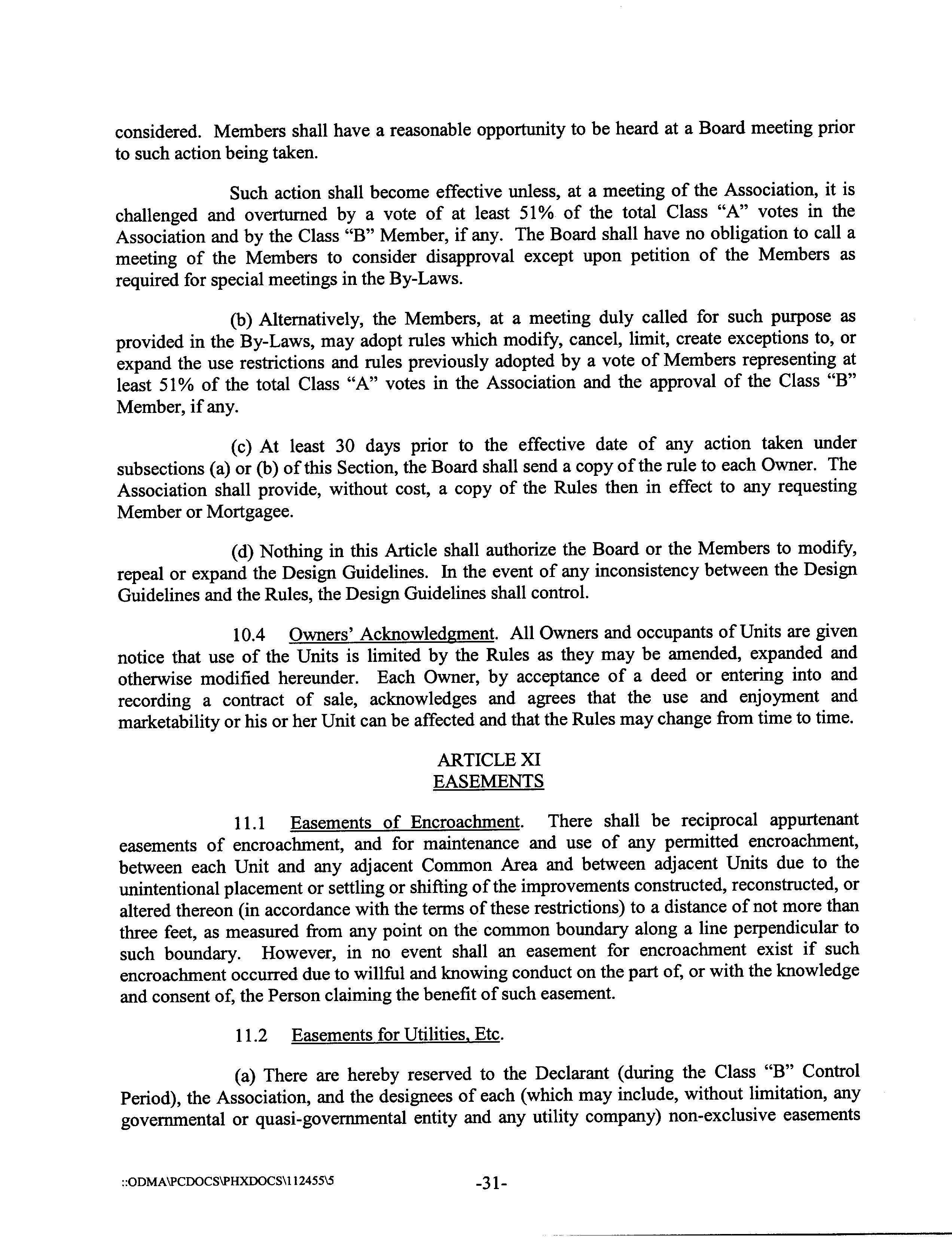 considered. Members shall have a reasonable opportunity to be heard at a Board meeting prior to such action being taken.

Such action shall become effective unless, at a meeting of the Association, it is challenged and overturned by a vote of at least 51% of the total Class "A" votes in the Association and by the Class "B" Member, if any. The Board shall have no obligation to call a meeting of the Members to consider disapproval except upon petition of the Members as required for special meetings in the By-Laws.

(b) Alternatively, the Members, at a meeting duly called for such purpose as provided in the By-Laws, may adopt rules which modify, cancel, limit, create exceptions to, or expand the use restrictions and rules previously adopted by a vote of Members representing at least 51% of the total Class "A" votes in the Association and the approval of the Class "B" Member, if any.

(c) At least 30 days prior to the effective date of any action taken under subsections (a) or (b) of this Section, the Board shall send a copy of the rule to each Owner. The Association shall provide, without cost, a copy of the Rules then in effect to any requesting Member or Mortgagee.

(d) Nothing in this Article shall authorize the Board or the Members to modify, repeal or expand the Design Guidelines. In the event of any inconsistency between the Design Guidelines and the Rules, the Design Guidelines shall control.

10.4 Owners' Acknowledgment. All Owners and occupants of Units are given notice that use of the Units is limited by the Rules as they may be amended, expanded and otherwise modified hereunder. Each Owner, by acceptance of a deed or entering into and recording a contract of sale, acknowledges and agrees that the use and enjoyment and marketability or his or her Unit can be affected and that the Rules may change from time to time.

ARTICLE XI
EASEMENTS

11.1 Easements of Encroachment. There shall be reciprocal appurtenant easements of encroachment, and for maintenance and use of any permitted encroachment, between each Unit and any adjacent Common Area and between adjacent Units due to the unintentional placement or settling or shifting of the improvements constructed, reconstructed, or altered thereon (in accordance with the terms of these restrictions) to a distance of not more than three feet, as measured from any point on the common boundary along a line perpendicular to such boundary. However, in no event shall an easement for encroachment exist if such encroachment occurred due to willful and knowing conduct on the part of, or with the knowledge and consent of, the Person claiming the benefit of such easement.

11.2 Easements for Utilities, Etc.

(a) There are hereby reserved to the Declarant (during the Class "B" Control Period), the Association, and the designees of each (which may include, without limitation, any governmental or quasi-governmental entity and any utility company) non-exclusive easements

::ODMA\PCDOCS\PHXDOCS\112455\5 -31-